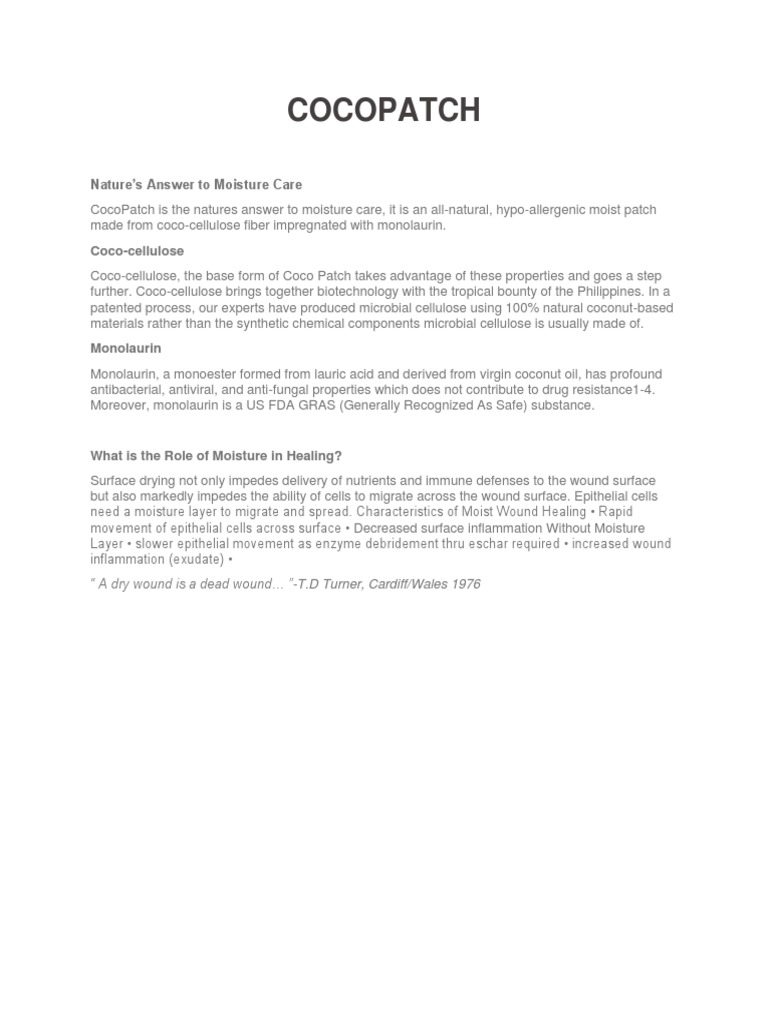 COCOPATCH

Nature's Answer to Moisture Care

CocoPatch is the natures answer to moisture care, it is an all-natural, hypo-allergenic moist patch made from coco-cellulose fiber impregnated with monolaurin.

Coco-cellulose

Coco-cellulose, the base form of Coco Patch takes advantage of these properties and goes a step further. Coco-cellulose brings together biotechnology with the tropical bounty of the Philippines. In a patented process, our experts have produced microbial cellulose using 100% natural coconut-based materials rather than the synthetic chemical components microbial cellulose is usually made of.

Monolaurin

Monolaurin, a monoester formed from lauric acid and derived from virgin coconut oil, has profound antibacterial, antiviral, and anti-fungal properties which does not contribute to drug resistance1-4. Moreover, monolaurin is a US FDA GRAS (Generally Recognized As Safe) substance.

What is the Role of Moisture in Healing?

Surface drying not only impedes delivery of nutrients and immune defenses to the wound surface but also markedly impedes the ability of cells to migrate across the wound surface. Epithelial cells need a moisture layer to migrate and spread. Characteristics of Moist Wound Healing • Rapid movement of epithelial cells across surface • Decreased surface inflammation Without Moisture Layer • slower epithelial movement as enzyme debridement thru eschar required • increased wound inflammation (exudate) •

" A dry wound is a dead wound… "-T.D Turner, Cardiff/Wales 1976